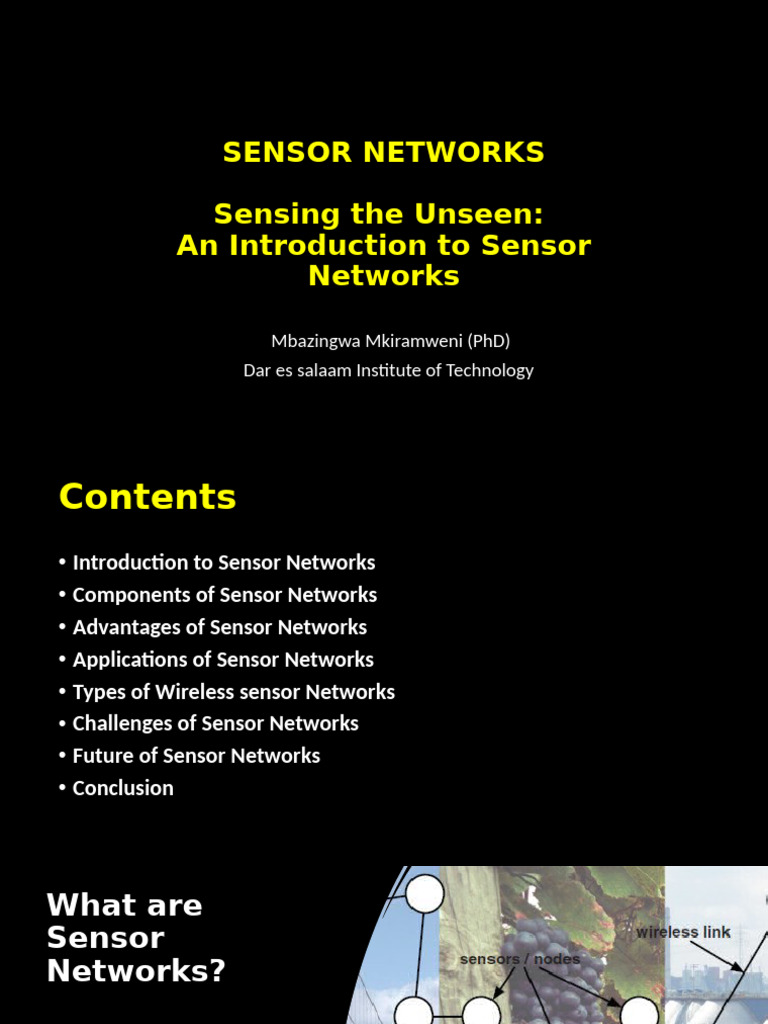 SENSOR NETWORKS

Sensing the Unseen: An Introduction to Sensor Networks

Mbazingwa Mkiramweni (PhD)
Dar es salaam Institute of Technology

Contents

• Introduction to Sensor Networks
• Components of Sensor Networks
• Advantages of Sensor Networks
• Applications of Sensor Networks
• Types of Wireless sensor Networks
• Challenges of Sensor Networks
• Future of Sensor Networks
• Conclusion

What are Sensor Networks?

wireless link
sensors / nodes